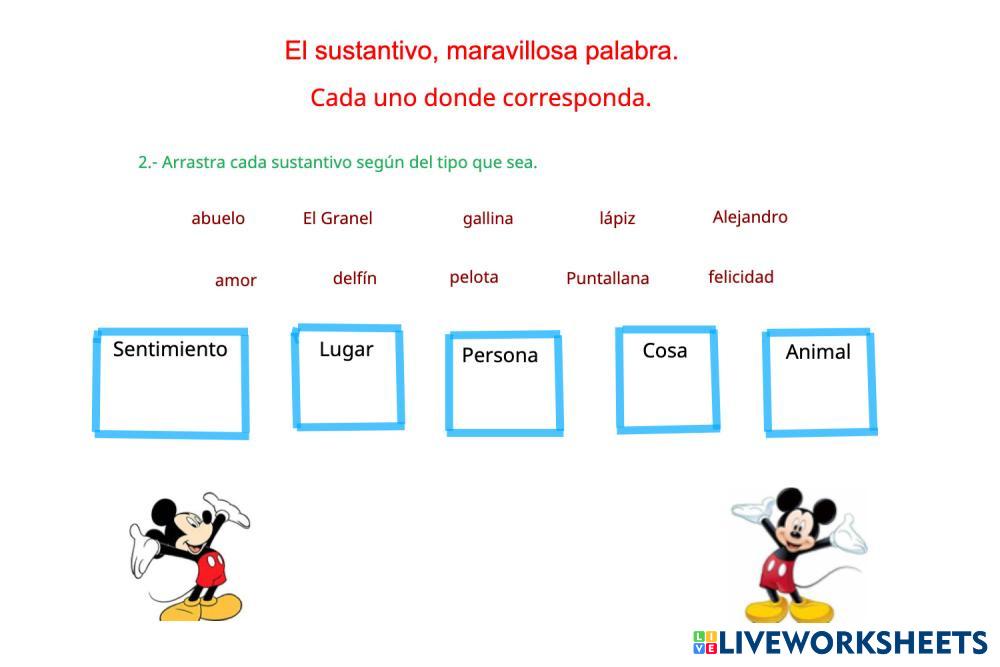 El sustantivo, maravillosa palabra.

Cada uno donde corresponda.

2.- Arrastra cada sustantivo según del tipo que sea.

abuelo El Granel gallina lápiz Alejandro

amor delfín pelota Puntallana felicidad

Sentimiento Lugar Persona Cosa Animal

LIVEWORKSHEETS